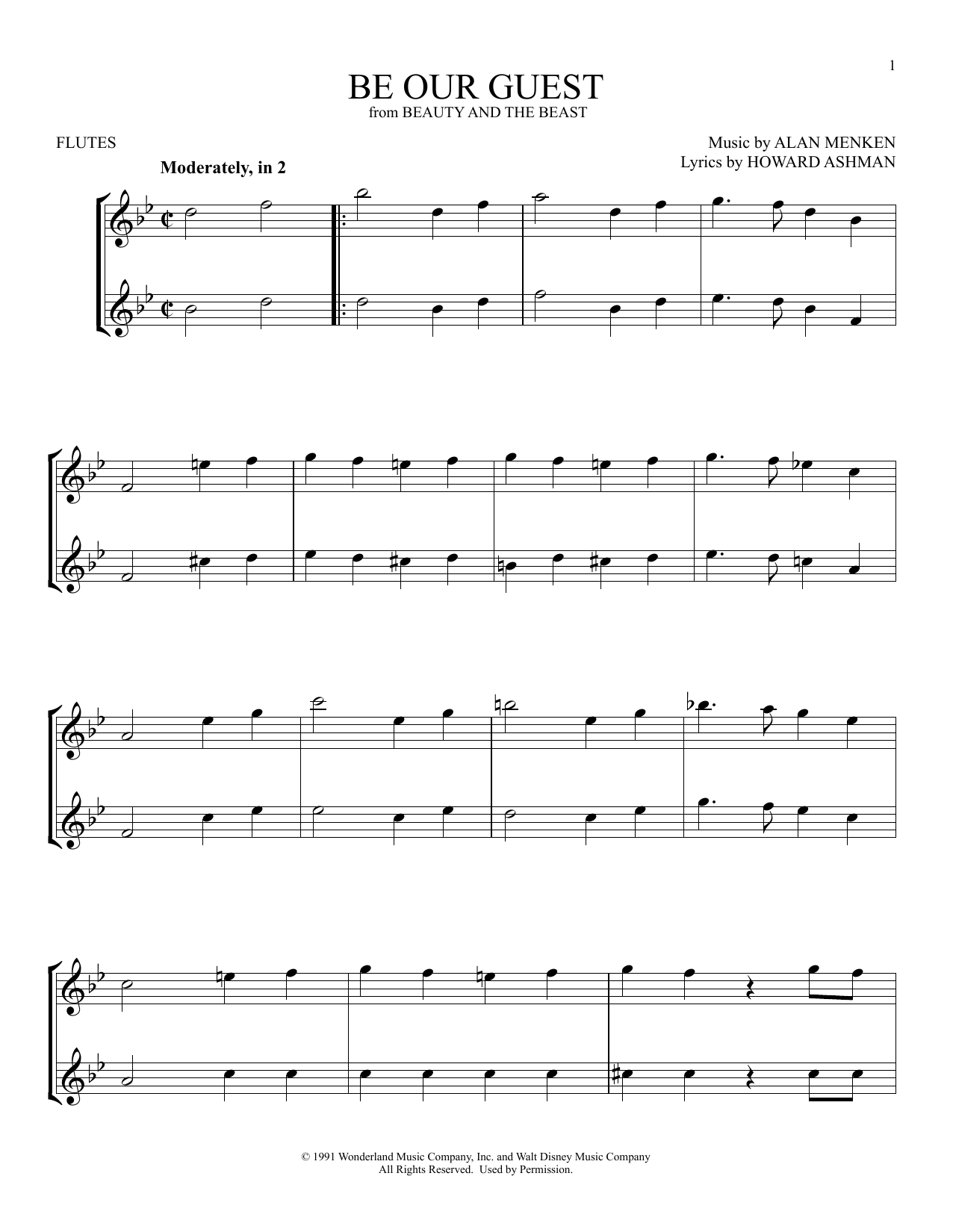 1

BE OUR GUEST
from BEAUTY AND THE BEAST

FLUTES

Music by ALAN MENKEN
Lyrics by HOWARD ASHMAN

Moderately, in 2

© 1991 Wonderland Music Company, Inc. and Walt Disney Music Company
All Rights Reserved. Used by Permission.